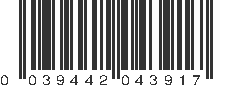 0 039442 043917